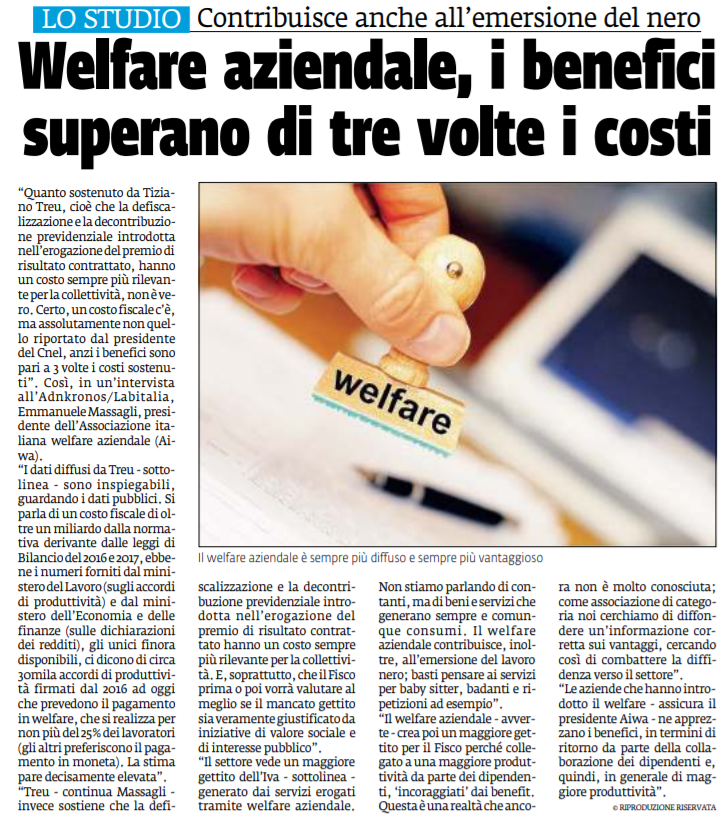 LO STUDIO Contribuisce anche all'emersione del nero

Welfare aziendale, i benefici superano di tre volte i costi

"Quanto sostenuto da Tiziano Treu, cioè che la defiscalizzazione e la decontribuzione previdenziale introdotta nell'erogazione del premio di risultato contrattato, hanno un costo sempre più rilevante per la collettività, non è vero. Certo, un costo fiscale c'è, ma assolutamente non quello riportato dal presidente del Cnel, anzi i benefici sono pari a 3 volte i costi sostenuti". Così, in un'intervista all'Adnkronos/Labitalia, Emmanuele Massagli, presidente dell'Associazione italiana welfare aziendale (Aiwa).

"I dati diffusi da Treu - sottolinea - sono inspiegabili, guardando i dati pubblici. Si parla di un costo fiscale di oltre un miliardo dalla normativa derivante dalle leggi di Bilancio del 2016 e 2017, ebbene i numeri forniti dal ministero del Lavoro (sugli accordi di produttività) e dal ministero dell'Economia e delle finanze (sulle dichiarazioni dei redditi), gli unici finora disponibili, ci dicono di circa 30mila accordi di produttività firmati dal 2016 ad oggi che prevedono il pagamento in welfare, che si realizza per non più del 25% dei lavoratori (gli altri preferiscono il pagamento in moneta). La stima pare decisamente elevata".

"Treu - continua Massagli - invece sostiene che la defiscalizzazione e la decontribuzione previdenziale introdotta nell'erogazione del premio di risultato contrattato hanno un costo sempre più rilevante per la collettività. E, soprattutto, che il Fisco prima o poi vorrà valutare al meglio se il mancato gettito sia veramente giustificato da iniziative di valore sociale e di interesse pubblico".

"Il settore vede un maggiore gettito dell'Iva - sottolinea - generato dai servizi erogati tramite welfare aziendale. Non stiamo parlando di contanti, ma di beni e servizi che generano sempre e comunque consumi. Il welfare aziendale contribuisce, inoltre, all'emersione del lavoro nero; basti pensare ai servizi per baby sitter, badanti e ripetizioni ad esempio".

"Il welfare aziendale - avverte - crea poi un maggiore gettito per il Fisco perché collegato a una maggiore produttività da parte dei dipendenti, 'incoraggiati' dai benefit. Questa è una realtà che ancora non è molto conosciuta; come associazione di categoria noi cerchiamo di diffondere un'informazione corretta sui vantaggi, cercando così di combattere la diffidenza verso il settore".

"Le aziende che hanno introdotto il welfare - assicura il presidente Aiwa - ne apprezzano i benefici, in termini di ritorno da parte della collaborazione dei dipendenti e, quindi, in generale di maggiore produttività".

© RIPRODUZIONE RISERVATA

welfare

Il welfare aziendale è sempre più diffuso e sempre più vantaggioso